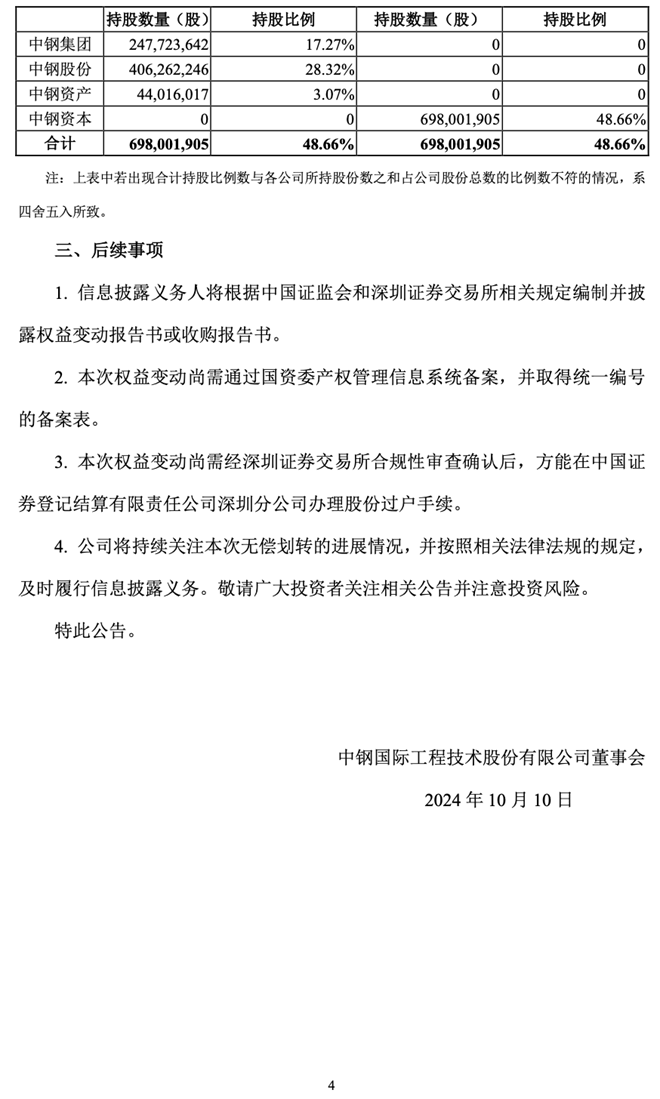 | | 持股数量（股） | 持股比例 | 持股数量（股） | 持股比例 |
|---|---|---|---|---|
| 中钢集团 | 247,723,642 | 17.27% | 0 | 0 |
| 中钢股份 | 406,262,246 | 28.32% | 0 | 0 |
| 中钢资产 | 44,016,017 | 3.07% | 0 | 0 |
| 中钢资本 | 0 | 0 | 698,001,905 | 48.66% |
| 合计 | 698,001,905 | 48.66% | 698,001,905 | 48.66% |

注：上表中若出现合计持股比例数与各公司所持股份数之和占公司股份总数的比例数不符的情况，系四舍五入所致。

三、后续事项

1. 信息披露义务人将根据中国证监会和深圳证券交易所相关规定编制并披露权益变动报告书或收购报告书。

2. 本次权益变动尚需通过国资委产权管理信息系统备案，并取得统一编号的备案表。

3. 本次权益变动尚需经深圳证券交易所合规性审查确认后，方能在中国证券登记结算有限责任公司深圳分公司办理股份过户手续。

4. 公司将持续关注本次无偿划转的进展情况，并按照相关法律法规的规定，及时履行信息披露义务。敬请广大投资者关注相关公告并注意投资风险。

特此公告。

中钢国际工程技术股份有限公司董事会

2024 年 10 月 10 日

4